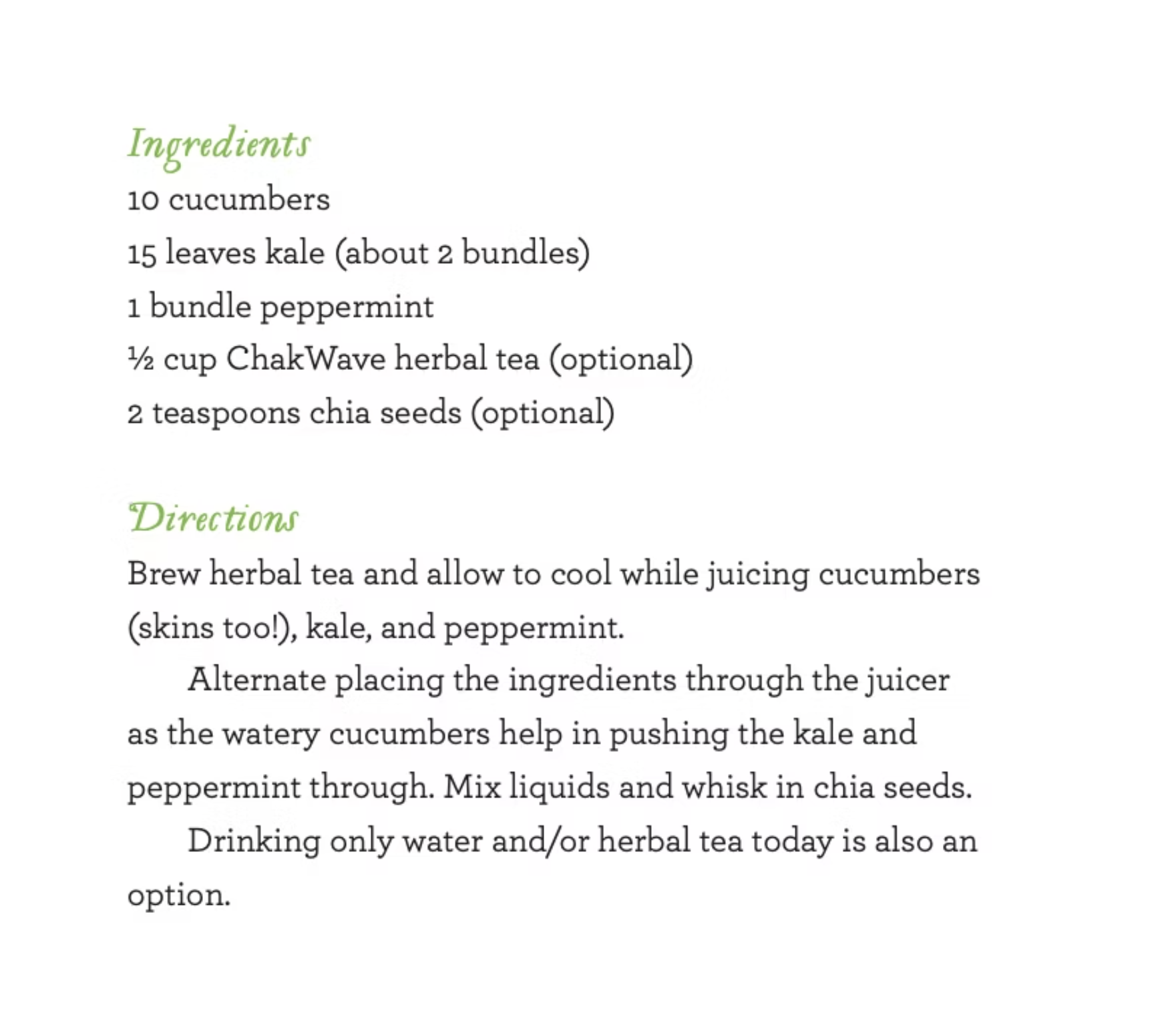 Ingredients
10 cucumbers
15 leaves kale (about 2 bundles)
1 bundle peppermint
½ cup ChakWave herbal tea (optional)
2 teaspoons chia seeds (optional)

Directions
Brew herbal tea and allow to cool while juicing cucumbers (skins too!), kale, and peppermint.

Alternate placing the ingredients through the juicer as the watery cucumbers help in pushing the kale and peppermint through. Mix liquids and whisk in chia seeds.

Drinking only water and/or herbal tea today is also an option.